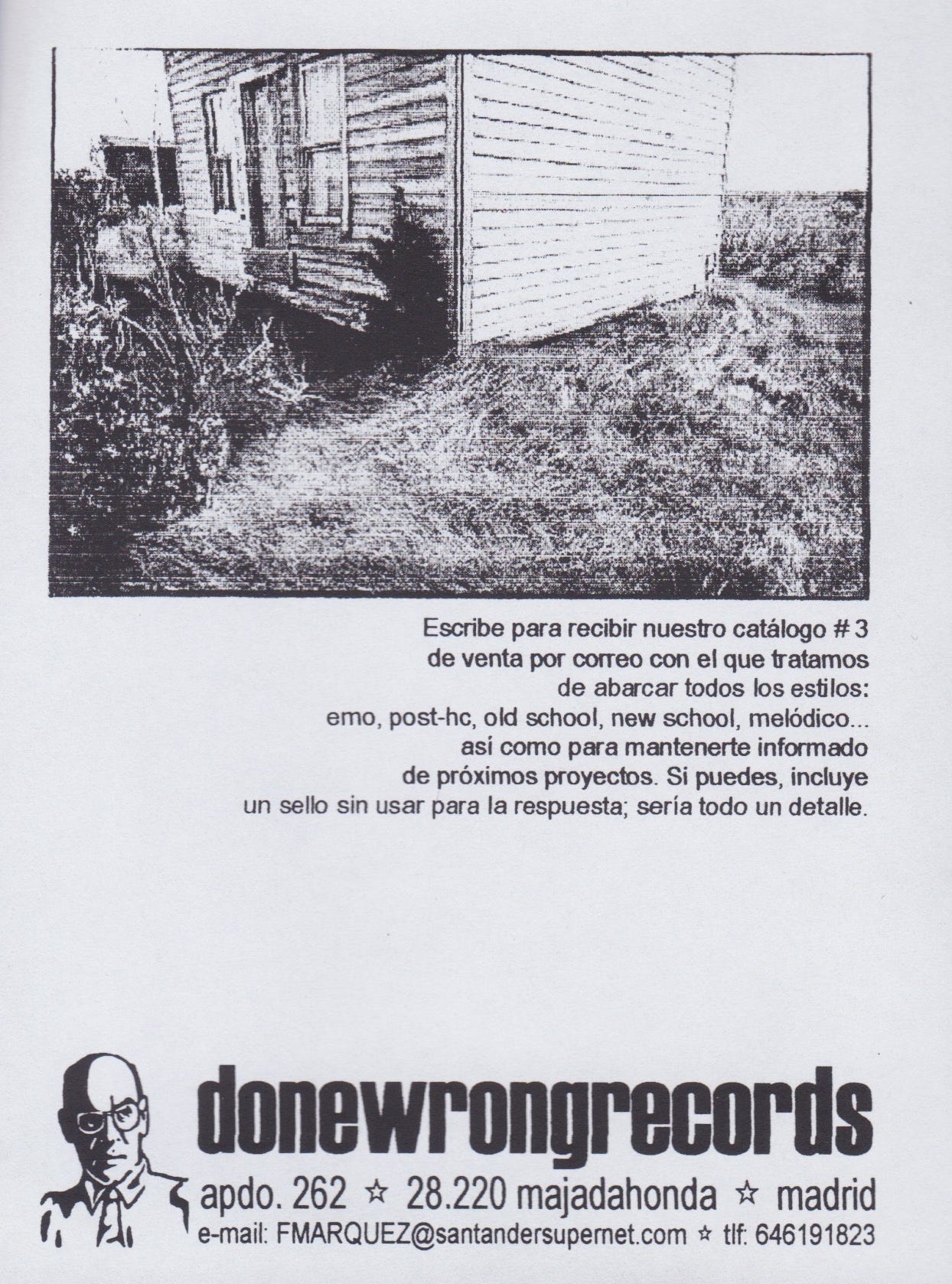 Escribe para recibir nuestro catálogo # 3 de venta por correo con el que tratamos de abarcar todos los estilos: emo, post-hc, old school, new school, melódico... así como para mantenerte informado de próximos proyectos. Si puedes, incluye un sello sin usar para la respuesta; sería todo un detalle.

donewrongrecords

apdo. 262 ☆ 28.220 majadahonda ☆ madrid

e-mail: FMARQUEZ@santandersupernet.com ☆ tlf: 646191823